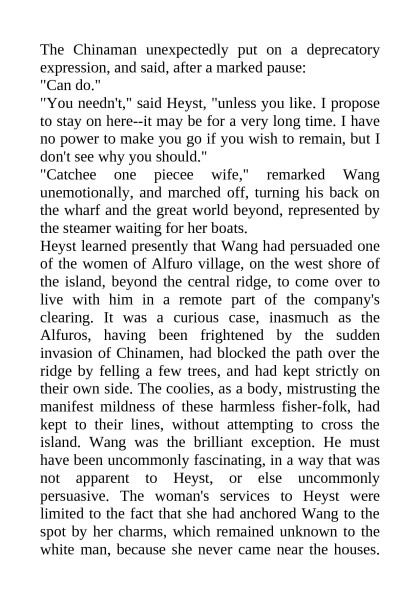 The Chinaman unexpectedly put on a deprecatory expression, and said, after a marked pause:
"Can do."
"You needn't," said Heyst, "unless you like. I propose to stay on here--it may be for a very long time. I have no power to make you go if you wish to remain, but I don't see why you should."
"Catchee one piecee wife," remarked Wang unemotionally, and marched off, turning his back on the wharf and the great world beyond, represented by the steamer waiting for her boats.
Heyst learned presently that Wang had persuaded one of the women of Alfuro village, on the west shore of the island, beyond the central ridge, to come over to live with him in a remote part of the company's clearing. It was a curious case, inasmuch as the Alfuros, having been frightened by the sudden invasion of Chinamen, had blocked the path over the ridge by felling a few trees, and had kept strictly on their own side. The coolies, as a body, mistrusting the manifest mildness of these harmless fisher-folk, had kept to their lines, without attempting to cross the island. Wang was the brilliant exception. He must have been uncommonly fascinating, in a way that was not apparent to Heyst, or else uncommonly persuasive. The woman's services to Heyst were limited to the fact that she had anchored Wang to the spot by her charms, which remained unknown to the white man, because she never came near the houses.